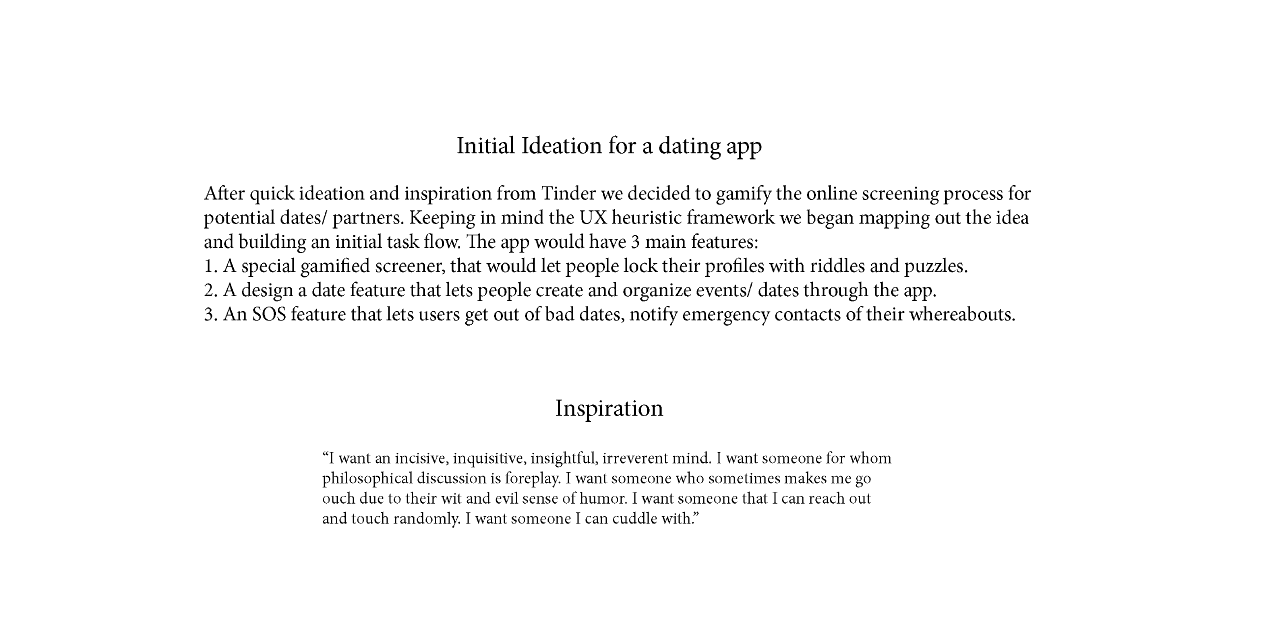 Initial Ideation for a dating app

After quick ideation and inspiration from Tinder we decided to gamify the online screening process for potential dates/ partners. Keeping in mind the UX heuristic framework we began mapping out the idea and building an initial task flow. The app would have 3 main features:
1. A special gamified screener, that would let people lock their profiles with riddles and puzzles.
2. A design a date feature that lets people create and organize events/ dates through the app.
3. An SOS feature that lets users get out of bad dates, notify emergency contacts of their whereabouts.

Inspiration

“I want an incisive, inquisitive, insightful, irreverent mind. I want someone for whom philosophical discussion is foreplay. I want someone who sometimes makes me go ouch due to their wit and evil sense of humor. I want someone that I can reach out and touch randomly. I want someone I can cuddle with.”